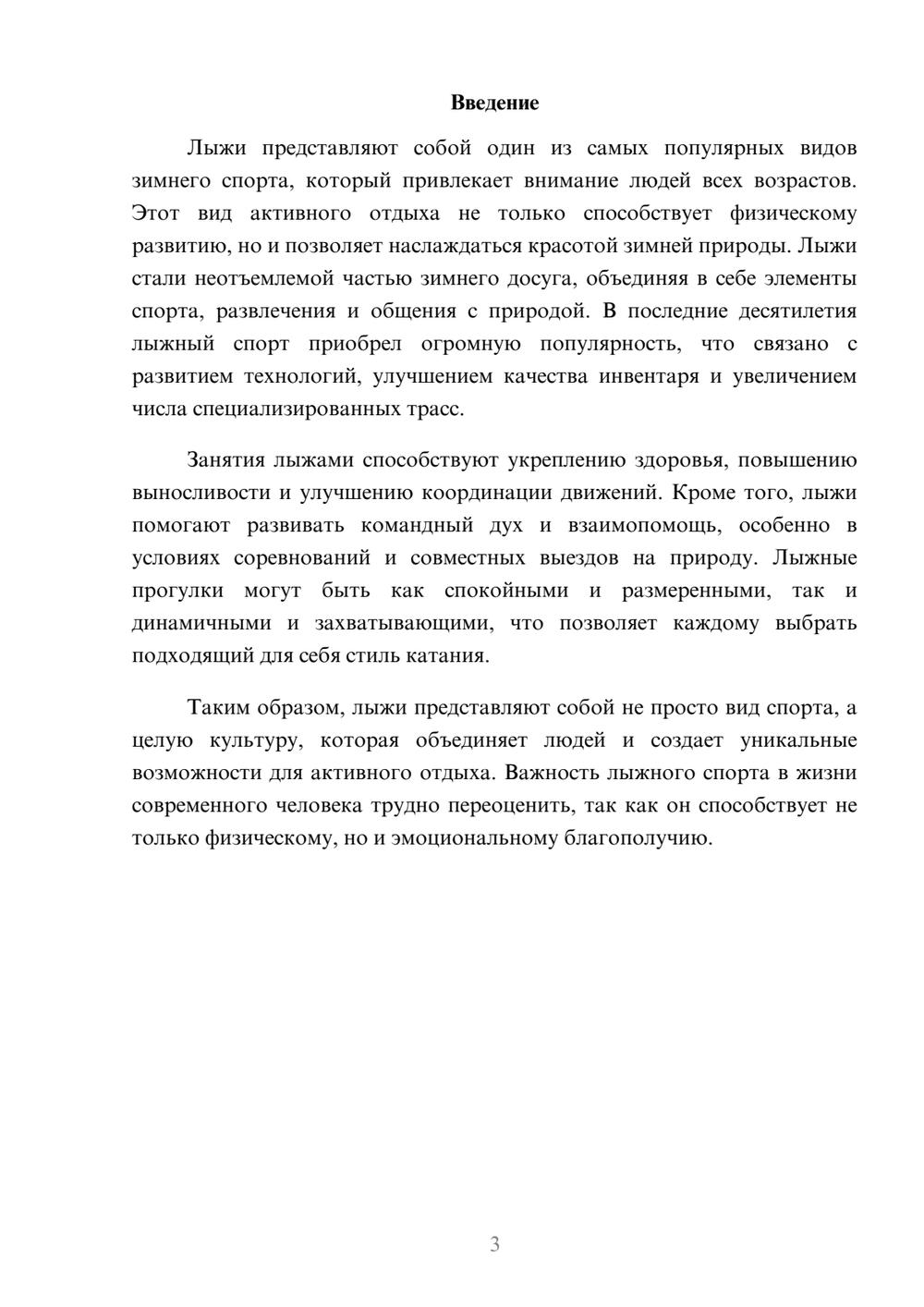 Введение

Лыжи представляют собой один из самых популярных видов зимнего спорта, который привлекает внимание людей всех возрастов. Этот вид активного отдыха не только способствует физическому развитию, но и позволяет наслаждаться красотой зимней природы. Лыжи стали неотъемлемой частью зимнего досуга, объединяя в себе элементы спорта, развлечения и общения с природой. В последние десятилетия лыжный спорт приобрел огромную популярность, что связано с развитием технологий, улучшением качества инвентаря и увеличением числа специализированных трасс.

Занятия лыжами способствуют укреплению здоровья, повышению выносливости и улучшению координации движений. Кроме того, лыжи помогают развивать командный дух и взаимопомощь, особенно в условиях соревнований и совместных выездов на природу. Лыжные прогулки могут быть как спокойными и размеренными, так и динамичными и захватывающими, что позволяет каждому выбрать подходящий для себя стиль катания.

Таким образом, лыжи представляют собой не просто вид спорта, а целую культуру, которая объединяет людей и создает уникальные возможности для активного отдыха. Важность лыжного спорта в жизни современного человека трудно переоценить, так как он способствует не только физическому, но и эмоциональному благополучию.

3